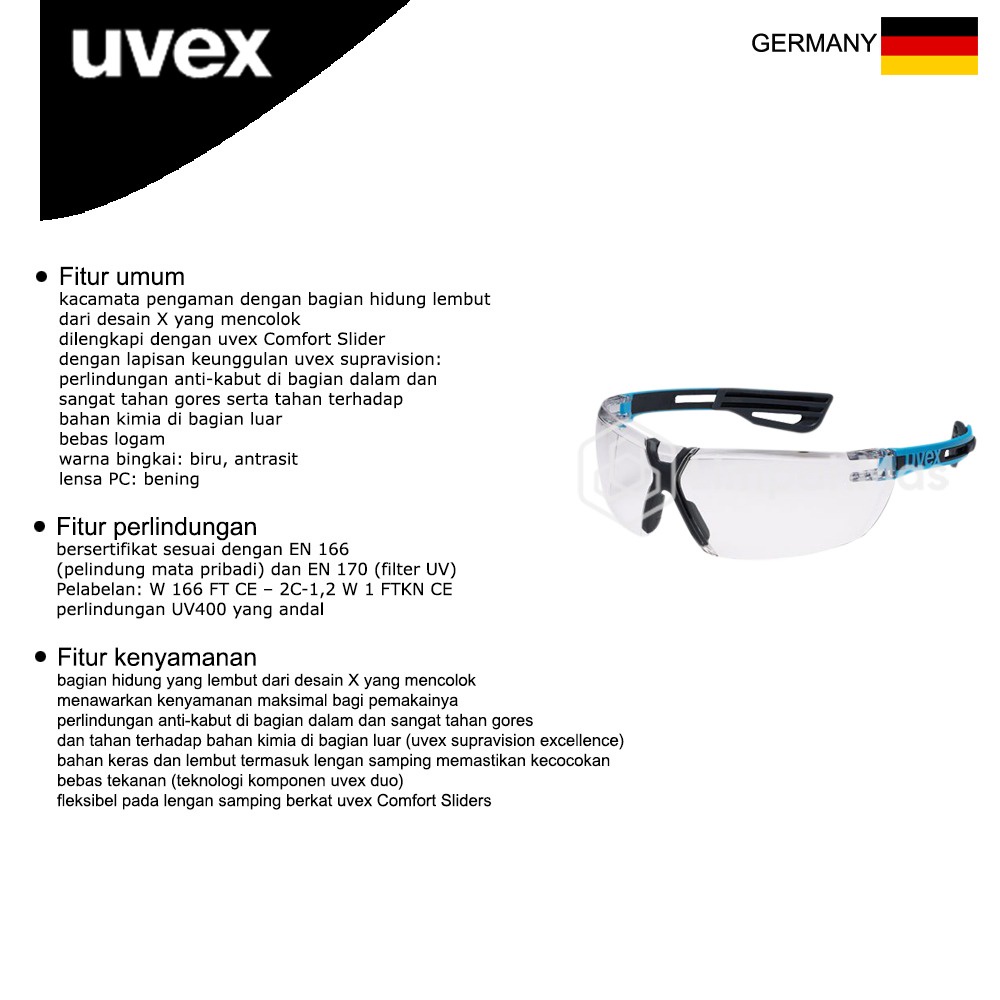 uvex

GERMANY

• Fitur umum
kacamata pengaman dengan bagian hidung lembut
dari desain X yang mencolok
dilengkapi dengan uvex Comfort Slider
dengan lapisan keunggulan uvex supravision:
perlindungan anti-kabut di bagian dalam dan
sangat tahan gores serta tahan terhadap
bahan kimia di bagian luar
bebas logam
warna bingkai: biru, antrasit
lensa PC: bening

• Fitur perlindungan
bersertifikat sesuai dengan EN 166
(pelindung mata pribadi) dan EN 170 (filter UV)
Pelabelan: W 166 FT CE – 2C-1,2 W 1 FTKN CE
perlindungan UV400 yang andal

• Fitur kenyamanan
bagian hidung yang lembut dari desain X yang mencolok
menawarkan kenyamanan maksimal bagi pemakainya
perlindungan anti-kabut di bagian dalam dan sangat tahan gores
dan tahan terhadap bahan kimia di bagian luar (uvex supravision excellence)
bahan keras dan lembut termasuk lengan samping memastikan kecocokan
bebas tekanan (teknologi komponen uvex duo)
fleksibel pada lengan samping berkat uvex Comfort Sliders

uvex